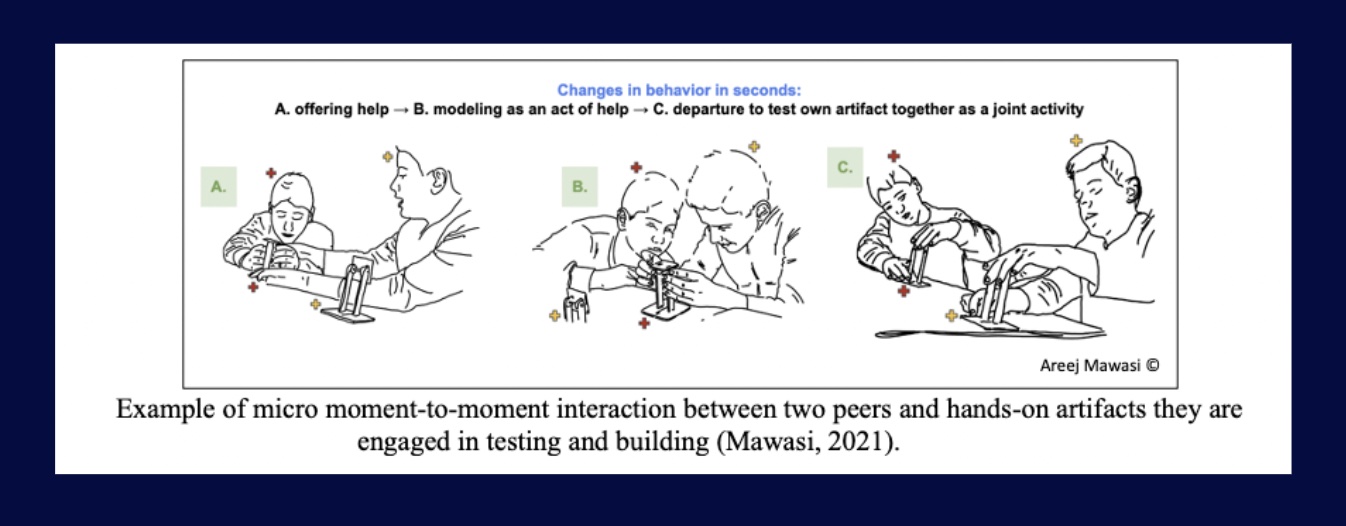 Changes in behavior in seconds:
A. offering help → B. modeling as an act of help → C. departure to test own artifact together as a joint activity

A.

B.

C.

Areej Mawasi ©

Example of micro moment-to-moment interaction between two peers and hands-on artifacts they are engaged in testing and building (Mawasi, 2021).